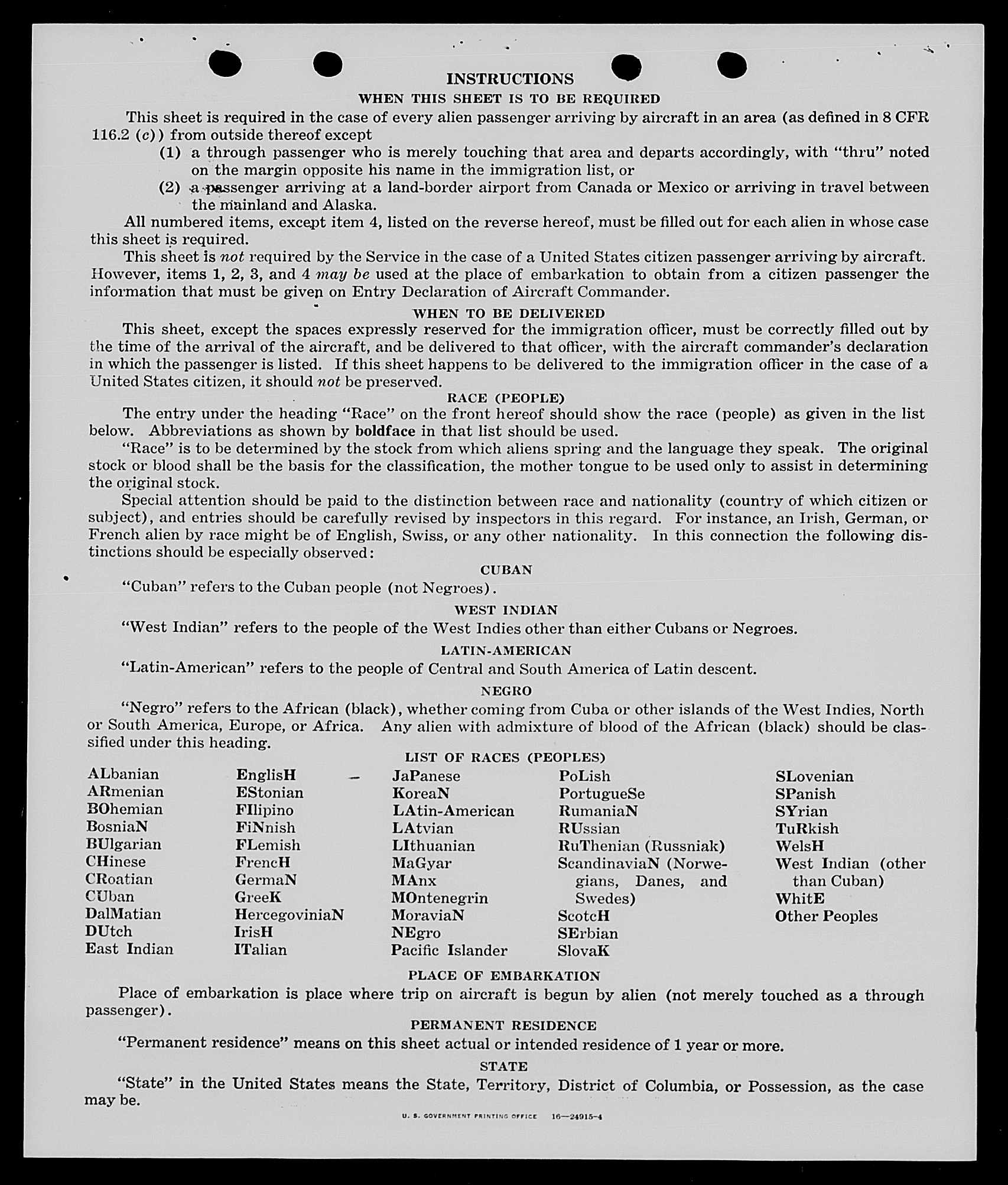 INSTRUCTIONS

WHEN THIS SHEET IS TO BE REQUIRED

This sheet is required in the case of every alien passenger arriving by aircraft in an area (as defined in 8 CFR 116.2 (c)) from outside thereof except

(1) a through passenger who is merely touching that area and departs accordingly, with "thru" noted on the margin opposite his name in the immigration list, or

(2) a passenger arriving at a land-border airport from Canada or Mexico or arriving in travel between the mainland and Alaska.

All numbered items, except item 4, listed on the reverse hereof, must be filled out for each alien in whose case this sheet is required.

This sheet is not required by the Service in the case of a United States citizen passenger arriving by aircraft. However, items 1, 2, 3, and 4 may be used at the place of embarkation to obtain from a citizen passenger the information that must be given on Entry Declaration of Aircraft Commander.

WHEN TO BE DELIVERED

This sheet, except the spaces expressly reserved for the immigration officer, must be correctly filled out by the time of the arrival of the aircraft, and be delivered to that officer, with the aircraft commander's declaration in which the passenger is listed. If this sheet happens to be delivered to the immigration officer in the case of a United States citizen, it should not be preserved.

RACE (PEOPLE)

The entry under the heading "Race" on the front hereof should show the race (people) as given in the list below. Abbreviations as shown by boldface in that list should be used.

"Race" is to be determined by the stock from which aliens spring and the language they speak. The original stock or blood shall be the basis for the classification, the mother tongue to be used only to assist in determining the original stock.

Special attention should be paid to the distinction between race and nationality (country of which citizen or subject), and entries should be carefully revised by inspectors in this regard. For instance, an Irish, German, or French alien by race might be of English, Swiss, or any other nationality. In this connection the following distinctions should be especially observed:

CUBAN

"Cuban" refers to the Cuban people (not Negroes).

WEST INDIAN

"West Indian" refers to the people of the West Indies other than either Cubans or Negroes.

LATIN-AMERICAN

"Latin-American" refers to the people of Central and South America of Latin descent.

NEGRO

"Negro" refers to the African (black), whether coming from Cuba or other islands of the West Indies, North or South America, Europe, or Africa. Any alien with admixture of blood of the African (black) should be classified under this heading.

LIST OF RACES (PEOPLES)

ALbanian
ARmenian
BOhemian
BosniaN
BUlgarian
CHinese
CRoatian
CUban
DalMatian
DUtch
East Indian

EnglisH
EStonian
FIlipino
FiNnish
FLemish
FrencH
GermaN
GreeK
HercegoviniaN
IrisH
ITalian

JaPanese
KoreaN
LAtin-American
LAtvian
LIthuanian
MaGyar
MAnx
MOntenegrin
MoraviaN
NEgro
Pacific Islander

PoLish
PortugueSe
RumaniaN
RUssian
RuThenian (Russniak)
ScandinaviaN (Norwegians, Danes, and Swedes)
ScotcH
SErbian
SlovaK

SLovenian
SPanish
SYrian
TuRkish
WelsH
West Indian (other than Cuban)
WhitE
Other Peoples

PLACE OF EMBARKATION

Place of embarkation is place where trip on aircraft is begun by alien (not merely touched as a through passenger).

PERMANENT RESIDENCE

"Permanent residence" means on this sheet actual or intended residence of 1 year or more.

STATE

"State" in the United States means the State, Territory, District of Columbia, or Possession, as the case may be.

U. S. GOVERNMENT PRINTING OFFICE 16—24915-4